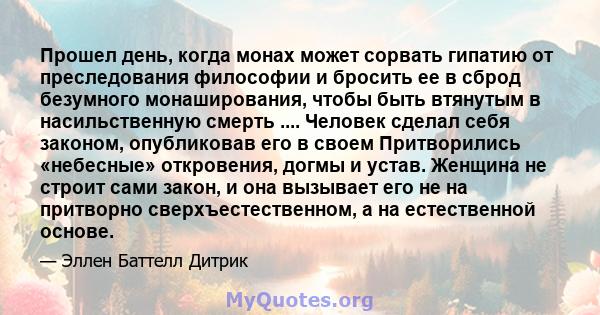 Прошел день, когда монах может сорвать гипатию от преследования философии и бросить ее в сброд безумного монаширования, чтобы быть втянутым в насильственную смерть .... Человек сделал себя законом, опубликовав его в своем Притворились «небесные» откровения, догмы и устав. Женщина не строит сами закон, и она вызывает его не на притворно сверхъестественном, а на естественной основе.

— Эллен Баттелл Дитрик

MyQuotes.org